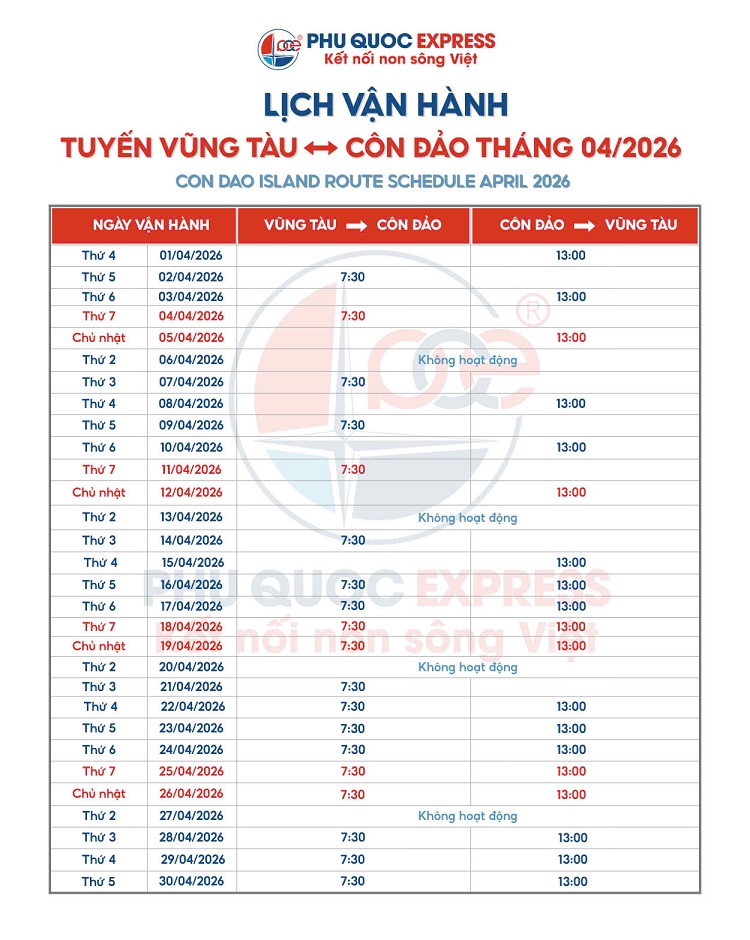 PHU QUOC EXPRESS
Kết nối non sông Việt

LỊCH VẬN HÀNH
TUYẾN VŨNG TÀU ↔ CÔN ĐẢO THÁNG 04/2026
CON DAO ISLAND ROUTE SCHEDULE APRIL 2026

| NGÀY VẬN HÀNH | | VŨNG TÀU → CÔN ĐẢO | CÔN ĐẢO → VŨNG TÀU |
|---|---|---|---|
| Thứ 4 | 01/04/2026 | | 13:00 |
| Thứ 5 | 02/04/2026 | 7:30 | |
| Thứ 6 | 03/04/2026 | | 13:00 |
| Thứ 7 | 04/04/2026 | 7:30 | |
| Chủ nhật | 05/04/2026 | | 13:00 |
| Thứ 2 | 06/04/2026 | Không hoạt động | |
| Thứ 3 | 07/04/2026 | 7:30 | |
| Thứ 4 | 08/04/2026 | | 13:00 |
| Thứ 5 | 09/04/2026 | 7:30 | |
| Thứ 6 | 10/04/2026 | | 13:00 |
| Thứ 7 | 11/04/2026 | 7:30 | |
| Chủ nhật | 12/04/2026 | | 13:00 |
| Thứ 2 | 13/04/2026 | Không hoạt động | |
| Thứ 3 | 14/04/2026 | 7:30 | |
| Thứ 4 | 15/04/2026 | | 13:00 |
| Thứ 5 | 16/04/2026 | 7:30 | 13:00 |
| Thứ 6 | 17/04/2026 | 7:30 | 13:00 |
| Thứ 7 | 18/04/2026 | 7:30 | 13:00 |
| Chủ nhật | 19/04/2026 | 7:30 | 13:00 |
| Thứ 2 | 20/04/2026 | Không hoạt động | |
| Thứ 3 | 21/04/2026 | 7:30 | |
| Thứ 4 | 22/04/2026 | 7:30 | 13:00 |
| Thứ 5 | 23/04/2026 | 7:30 | 13:00 |
| Thứ 6 | 24/04/2026 | 7:30 | 13:00 |
| Thứ 7 | 25/04/2026 | 7:30 | 13:00 |
| Chủ nhật | 26/04/2026 | 7:30 | 13:00 |
| Thứ 2 | 27/04/2026 | Không hoạt động | |
| Thứ 3 | 28/04/2026 | 7:30 | 13:00 |
| Thứ 4 | 29/04/2026 | 7:30 | 13:00 |
| Thứ 5 | 30/04/2026 | 7:30 | 13:00 |

PHU QUOC EXPRESS
Kết nối non sông Việt